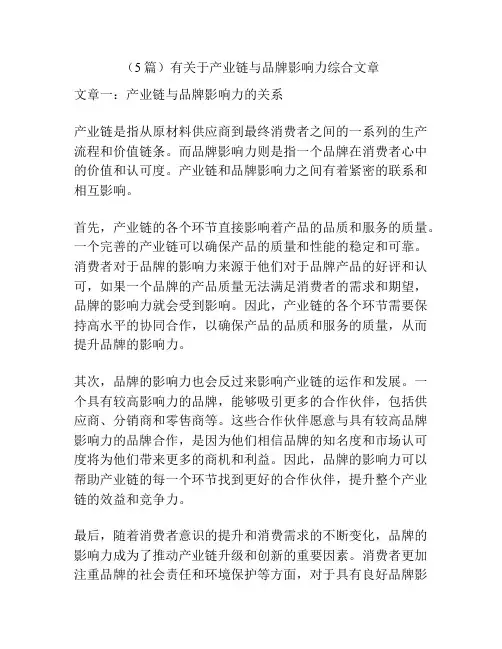 （5篇）有关于产业链与品牌影响力综合文章

文章一：产业链与品牌影响力的关系

产业链是指从原材料供应商到最终消费者之间的一系列的生产流程和价值链条。而品牌影响力则是指一个品牌在消费者心中的价值和认可度。产业链和品牌影响力之间有着紧密的联系和相互影响。

首先，产业链的各个环节直接影响着产品的品质和服务的质量。一个完善的产业链可以确保产品的质量和性能的稳定和可靠。消费者对于品牌的影响力来源于他们对于品牌产品的好评和认可，如果一个品牌的产品质量无法满足消费者的需求和期望，品牌的影响力就会受到影响。因此，产业链的各个环节需要保持高水平的协同合作，以确保产品的品质和服务的质量，从而提升品牌的影响力。

其次，品牌的影响力也会反过来影响产业链的运作和发展。一个具有较高影响力的品牌，能够吸引更多的合作伙伴，包括供应商、分销商和零售商等。这些合作伙伴愿意与具有较高品牌影响力的品牌合作，是因为他们相信品牌的知名度和市场认可度将为他们带来更多的商机和利益。因此，品牌的影响力可以帮助产业链的每一个环节找到更好的合作伙伴，提升整个产业链的效益和竞争力。

最后，随着消费者意识的提升和消费需求的不断变化，品牌的影响力成为了推动产业链升级和创新的重要因素。消费者更加注重品牌的社会责任和环境保护等方面，对于具有良好品牌影